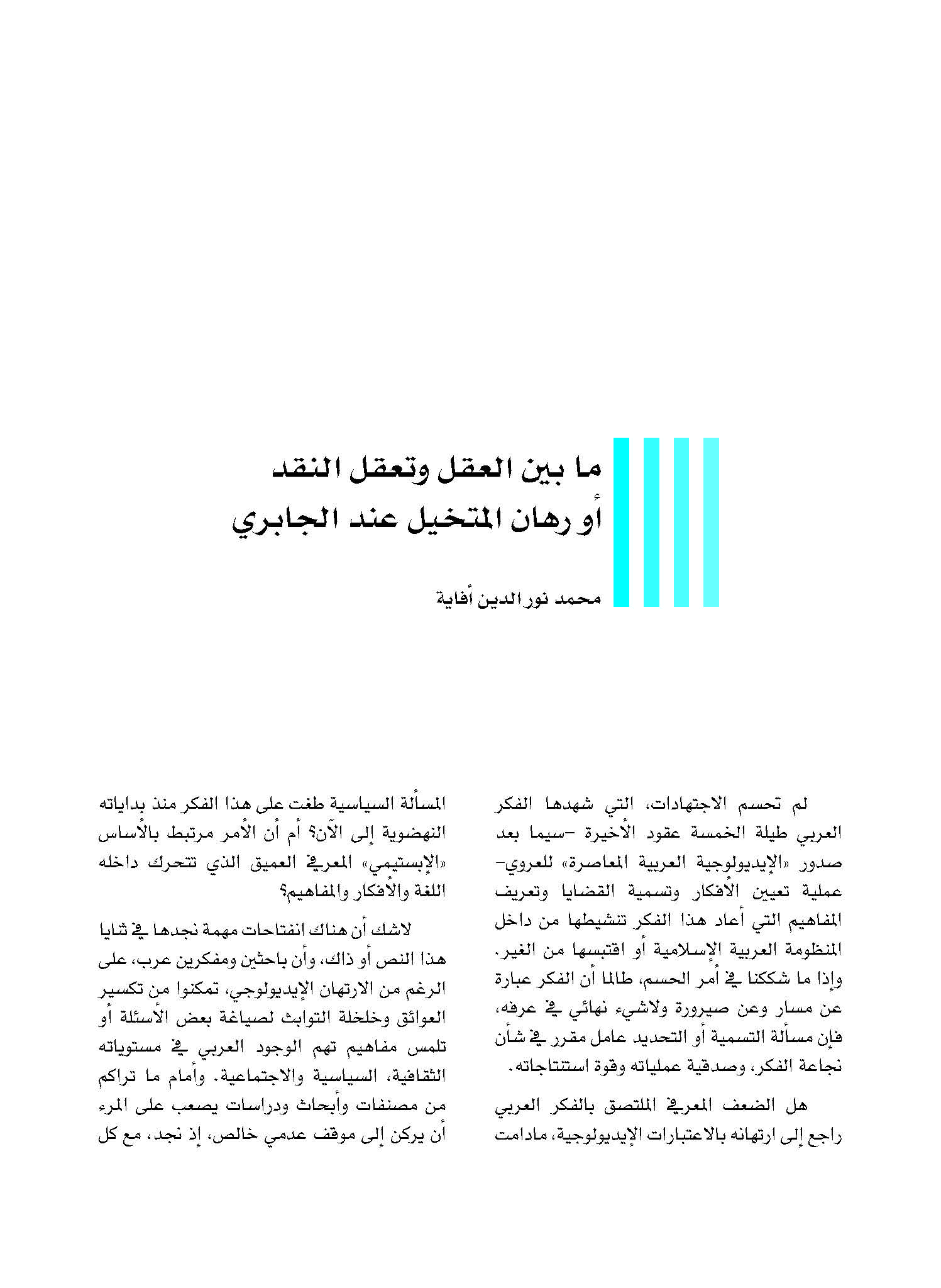 ما بين العقل وتعقل النقد
أو رهان المتخيل عند الجابري

محمد نور الدين أفاية

لم تحسم الاجتهادات، التي شهدها الفكر العربي طيلة الخمسة عقود الأخيرة -سيما بعد صدور «الإيديولوجية العربية المعاصرة» للعروي- عملية تعيين الأفكار وتسمية القضايا وتعريف المفاهيم التي أعاد هذا الفكر تنشيطها من داخل المنظومة العربية الإسلامية أو اقتبسها من الغير. وإذا ما شككنا في أمر الحسم، طالما أن الفكر عبارة عن مسار وعن صيرورة ولاشيء نهائي في عرفه، فإن مسألة التسمية أو التحديد عامل مقرر في شأن نجاعة الفكر، وصدقية عملياته وقوة استنتاجاته.

هل الضعف المعرفي الملتصق بالفكر العربي راجع إلى ارتهانه بالاعتبارات الإيديولوجية، مادامت المسألة السياسية طغت على هذا الفكر منذ بداياته النهضوية إلى الآن؟ أم أن الأمر مرتبط بالأساس «الإبستيمي» المعرفي العميق الذي تتحرك داخله اللغة والأفكار والمفاهيم؟

لاشك أن هناك انفتاحات مهمة نجدها في ثنايا هذا النص أو ذاك، وأن باحثين ومفكرين عرب، على الرغم من الارتهان الإيديولوجي، تمكنوا من تكسير العوائق وخلخلة الثوابت لصياغة بعض الأسئلة أو تلمس مفاهيم تهم الوجود العربي في مستوياته الثقافية، السياسية والاجتماعية. وأمام ما تراكم من مصنفات وأبحاث ودراسات يصعب على المرء أن يركن إلى موقف عدمي خالص، إذ نجد، مع كل